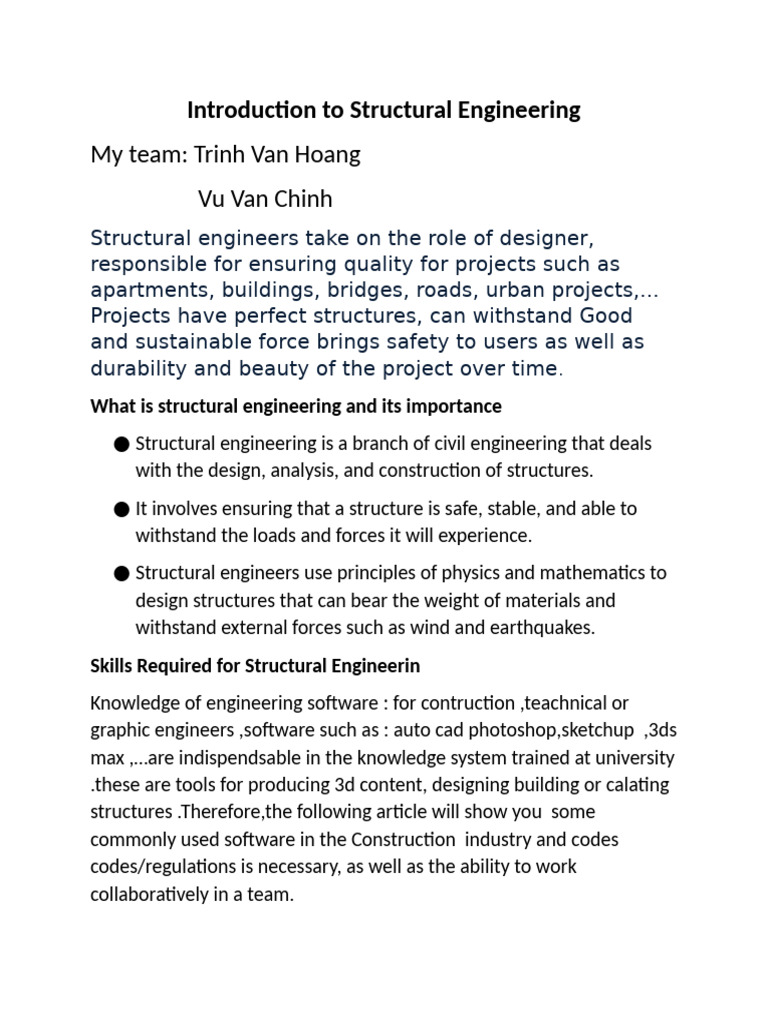 Introduction to Structural Engineering

My team: Trinh Van Hoang

Vu Van Chinh

Structural engineers take on the role of designer, responsible for ensuring quality for projects such as apartments, buildings, bridges, roads, urban projects,... Projects have perfect structures, can withstand Good and sustainable force brings safety to users as well as durability and beauty of the project over time.

What is structural engineering and its importance

● Structural engineering is a branch of civil engineering that deals with the design, analysis, and construction of structures.

● It involves ensuring that a structure is safe, stable, and able to withstand the loads and forces it will experience.

● Structural engineers use principles of physics and mathematics to design structures that can bear the weight of materials and withstand external forces such as wind and earthquakes.

Skills Required for Structural Engineerin

Knowledge of engineering software : for contruction ,teachnical or graphic engineers ,software such as : auto cad photoshop,sketchup ,3ds max ,...are indispendsable in the knowledge system trained at university .these are tools for producing 3d content, designing building or calating structures .Therefore,the following article will show you some commonly used software in the Construction industry and codes codes/regulations is necessary, as well as the ability to work collaboratively in a team.